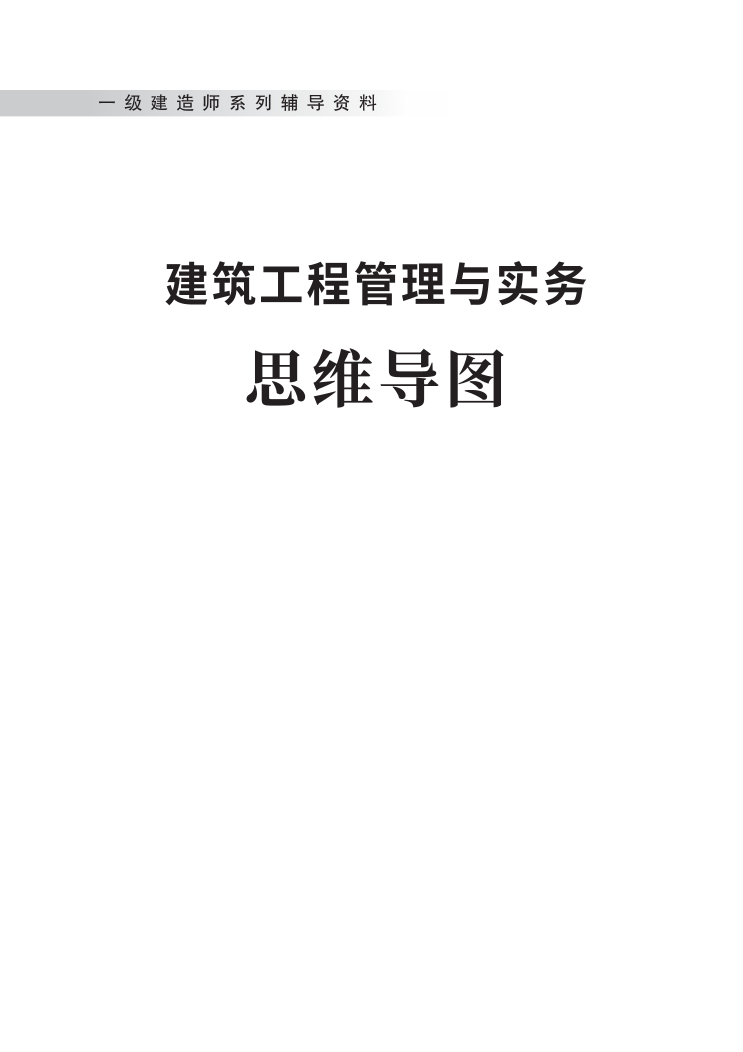 一级建造师系列辅导资料

建筑工程管理与实务

思维导图